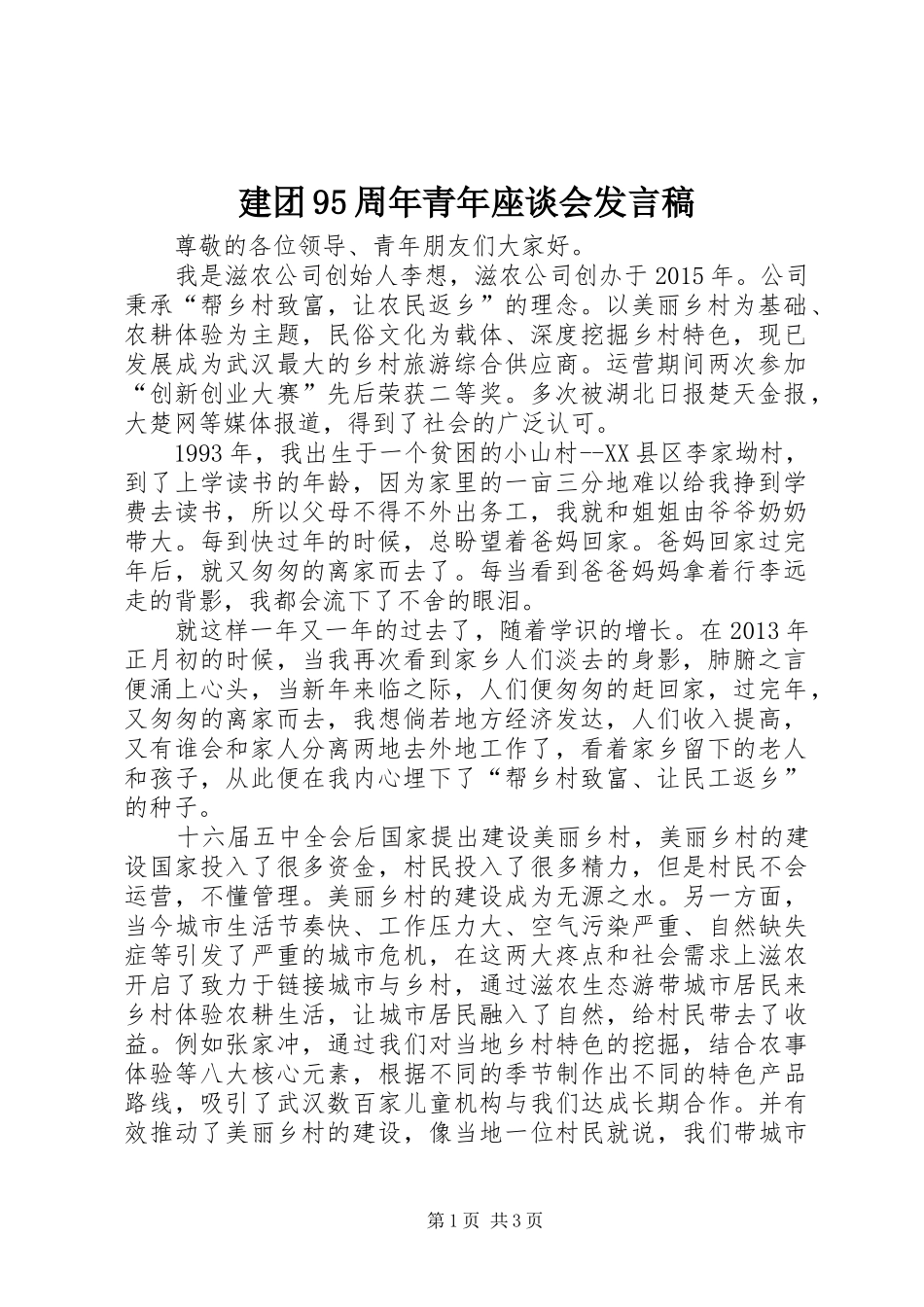 建团95周年青年座谈会发言稿

尊敬的各位领导、青年朋友们大家好。

我是滋农公司创始人李想，滋农公司创办于2015年。公司秉承“帮乡村致富，让农民返乡”的理念。以美丽乡村为基础、农耕体验为主题，民俗文化为载体、深度挖掘乡村特色，现已发展成为武汉最大的乡村旅游综合供应商。运营期间两次参加“创新创业大赛”先后荣获二等奖。多次被湖北日报楚天金报，大楚网等媒体报道，得到了社会的广泛认可。

1993年，我出生于一个贫困的小山村--XX县区李家坳村，到了上学读书的年龄，因为家里的一亩三分地难以给我挣到学费去读书，所以父母不得不外出务工，我就和姐姐由爷爷奶奶带大。每到快过年的时候，总盼望着爸妈回家。爸妈回家过完年后，就又匆匆的离家而去了。每当看到爸爸妈妈拿着行李远走的背影，我都会流下了不舍的眼泪。

就这样一年又一年的过去了，随着学识的增长。在2013年正月初的时候，当我再次看到家乡人们淡去的身影，肺腑之言便涌上心头，当新年来临之际，人们便匆匆的赶回家，过完年，又匆匆的离家而去，我想倘若地方经济发达，人们收入提高，又有谁会和家人分离两地去外地工作了，看着家乡留下的老人和孩子，从此便在我内心埋下了“帮乡村致富、让民工返乡”的种子。

十六届五中全会后国家提出建设美丽乡村，美丽乡村的建设国家投入了很多资金，村民投入了很多精力，但是村民不会运营，不懂管理。美丽乡村的建设成为无源之水。另一方面，当今城市生活节奏快、工作压力大、空气污染严重、自然缺失症等引发了严重的城市危机，在这两大疼点和社会需求上滋农开启了致力于链接城市与乡村，通过滋农生态游带城市居民来乡村体验农耕生活，让城市居民融入了自然，给村民带去了收益。例如张家冲，通过我们对当地乡村特色的挖掘，结合农事体验等八大核心元素，根据不同的季节制作出不同的特色产品路线，吸引了武汉数百家儿童机构与我们达成长期合作。并有效推动了美丽乡村的建设，像当地一位村民就说，我们带城市

第1页 共3页